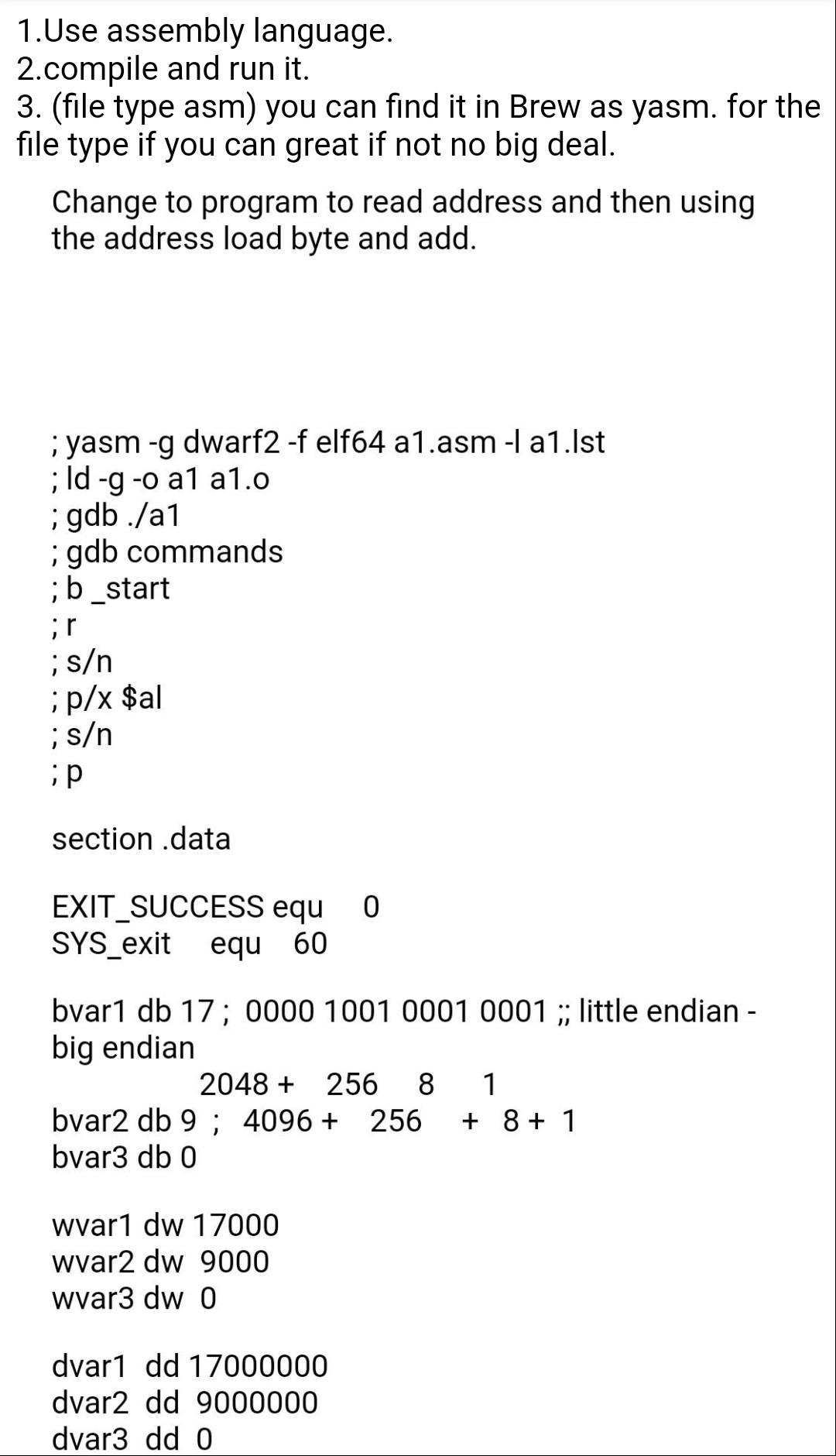 1.Use assembly language.
2.compile and run it.
3. (file type asm) you can find it in Brew as yasm. for the file type if you can great if not no big deal.

Change to program to read address and then using the address load byte and add.

; yasm -g dwarf2 -f elf64 a1.asm -l a1.lst
; ld -g -o a1 a1.o
; gdb ./a1
; gdb commands
; b _start
; r
; s/n
; p/x $al
; s/n
; p

section .data

EXIT_SUCCESS equ 0
SYS_exit equ 60

bvar1 db 17 ; 0000 1001 0001 0001 ;; little endian - big endian
2048 + 256 8 1
bvar2 db 9 ; 4096 + 256 + 8 + 1
bvar3 db 0

wvar1 dw 17000
wvar2 dw 9000
wvar3 dw 0

dvar1 dd 17000000
dvar2 dd 9000000
dvar3 dd 0